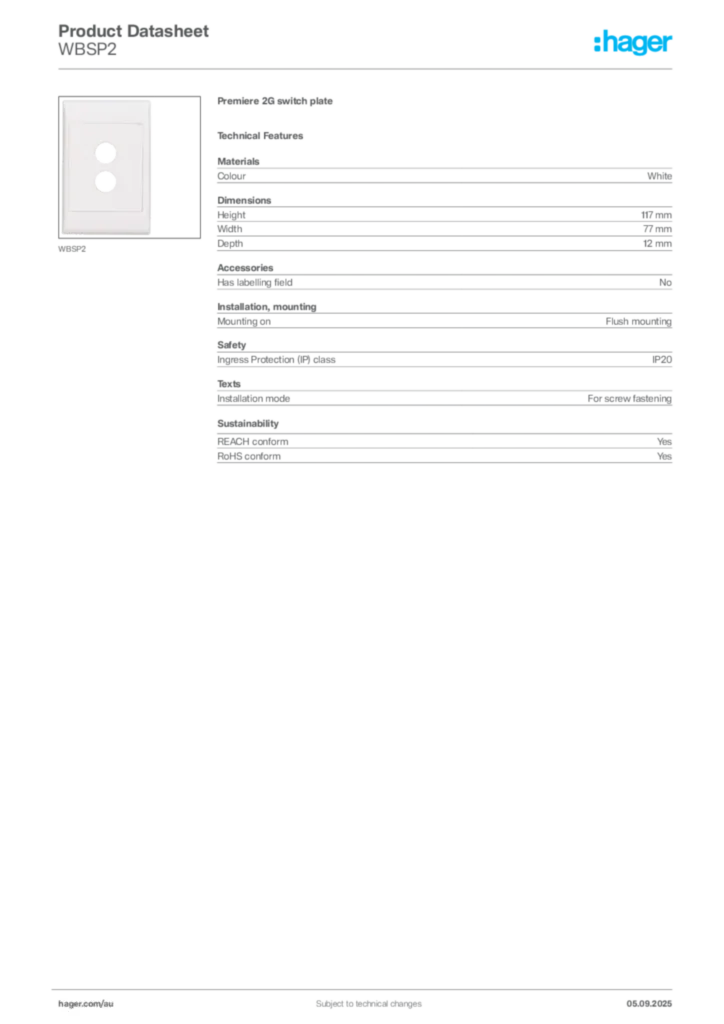 Product Datasheet
WBSP2

:hager

WBSP2

Premiere 2G switch plate

Technical Features

Materials

| Colour | White |
|---|---|

Dimensions

| Height | 117 mm |
|---|---|
| Width | 77 mm |
| Depth | 12 mm |

Accessories

| Has labelling field | No |
|---|---|

Installation, mounting

| Mounting on | Flush mounting |
|---|---|

Safety

| Ingress Protection (IP) class | IP20 |
|---|---|

Texts

| Installation mode | For screw fastening |
|---|---|

Sustainability

| REACH conform | Yes |
|---|---|
| RoHS conform | Yes |

hager.com/au
Subject to technical changes
05.09.2025